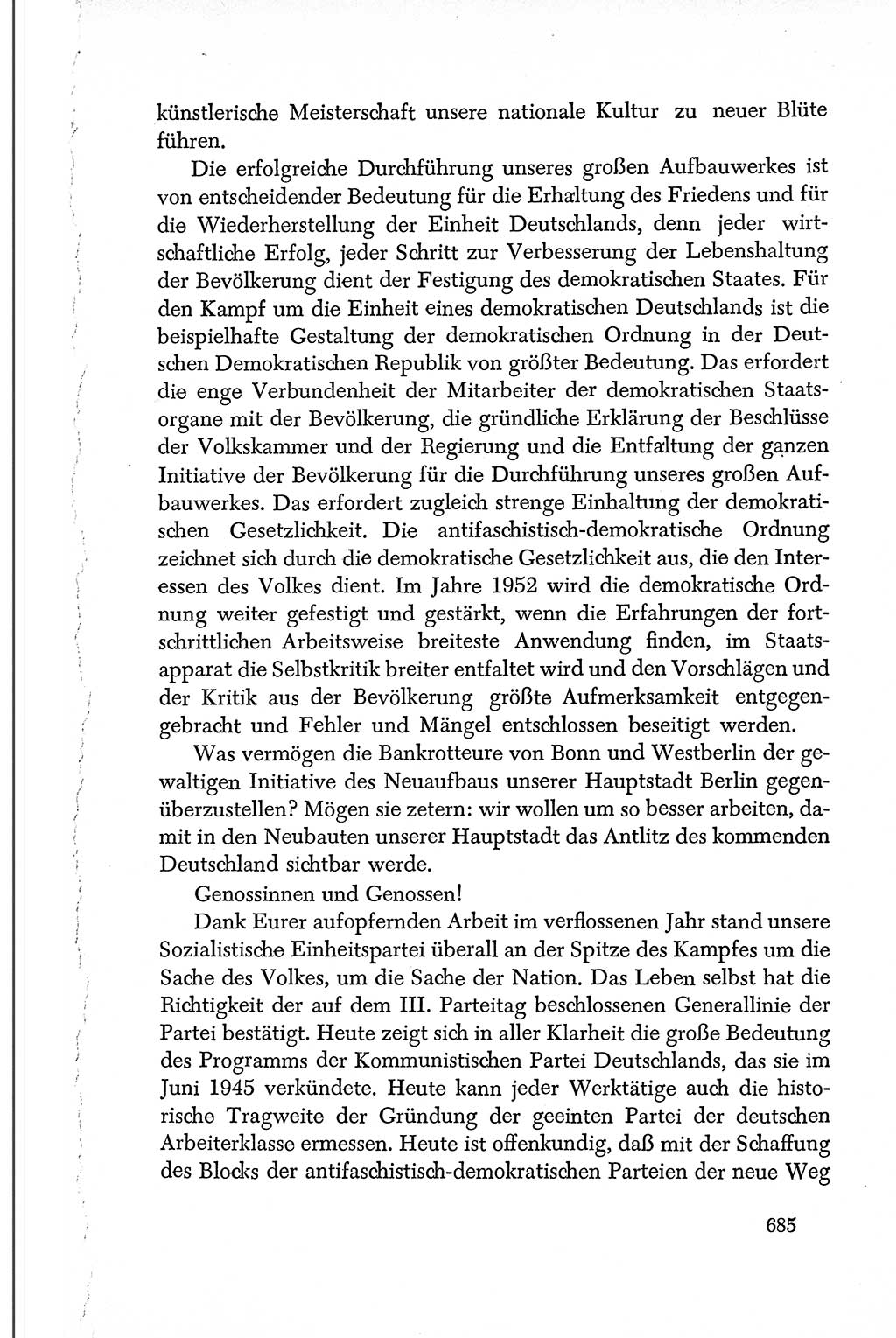 künstlerische Meisterschaft unsere nationale Kultur zu neuer Blüte führen.

Die erfolgreiche Durchführung unseres großen Aufbauwerkes ist von entscheidender Bedeutung für die Erhaltung des Friedens und für die Wiederherstellung der Einheit Deutschlands, denn jeder wirtschaftliche Erfolg, jeder Schritt zur Verbesserung der Lebenshaltung der Bevölkerung dient der Festigung des demokratischen Staates. Für den Kampf um die Einheit eines demokratischen Deutschlands ist die beispielhafte Gestaltung der demokratischen Ordnung in der Deutschen Demokratischen Republik von größter Bedeutung. Das erfordert die enge Verbundenheit der Mitarbeiter der demokratischen Staatsorgane mit der Bevölkerung, die gründliche Erklärung der Beschlüsse der Volkskammer und der Regierung und die Entfaltung der ganzen Initiative der Bevölkerung für die Durchführung unseres großen Aufbauwerkes. Das erfordert zugleich strenge Einhaltung der demokratischen Gesetzlichkeit. Die antifaschistisch-demokratische Ordnung zeichnet sich durch die demokratische Gesetzlichkeit aus, die den Interessen des Volkes dient. Im Jahre 1952 wird die demokratische Ordnung weiter gefestigt und gestärkt, wenn die Erfahrungen der fortschrittlichen Arbeitsweise breiteste Anwendung finden, im Staatsapparat die Selbstkritik breiter entfaltet wird und den Vorschlägen und der Kritik aus der Bevölkerung größte Aufmerksamkeit entgegengebracht und Fehler und Mängel entschlossen beseitigt werden.

Was vermögen die Bankrotteure von Bonn und Westberlin der gewaltigen Initiative des Neuaufbaus unserer Hauptstadt Berlin gegenüberzustellen? Mögen sie zetern: wir wollen um so besser arbeiten, damit in den Neubauten unserer Hauptstadt das Antlitz des kommenden Deutschland sichtbar werde.

Genossinnen und Genossen!

Dank Eurer aufopfernden Arbeit im verflossenen Jahr stand unsere Sozialistische Einheitspartei überall an der Spitze des Kampfes um die Sache des Volkes, um die Sache der Nation. Das Leben selbst hat die Richtigkeit der auf dem III. Parteitag beschlossenen Generallinie der Partei bestätigt. Heute zeigt sich in aller Klarheit die große Bedeutung des Programms der Kommunistischen Partei Deutschlands, das sie im Juni 1945 verkündete. Heute kann jeder Werktätige auch die historische Tragweite der Gründung der geeinten Partei der deutschen Arbeiterklasse ermessen. Heute ist offenkundig, daß mit der Schaffung des Blocks der antifaschistisch-demokratischen Parteien der neue Weg

685